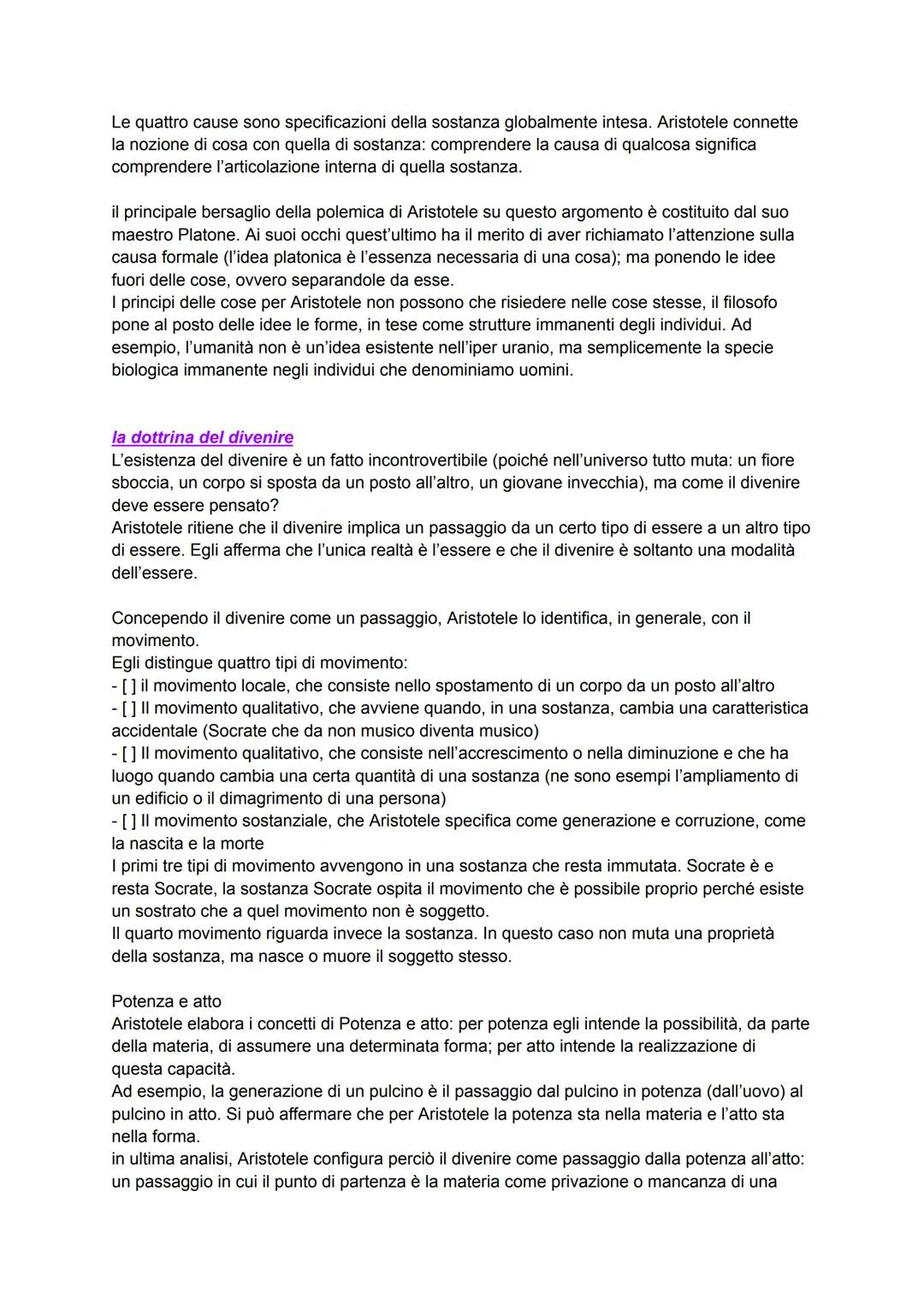 Le quattro cause sono specificazioni della sostanza globalmente intesa. Aristotele connette la nozione di cosa con quella di sostanza: comprendere la causa di qualcosa significa comprendere l'articolazione interna di quella sostanza.

il principale bersaglio della polemica di Aristotele su questo argomento è costituito dal suo maestro Platone. Ai suoi occhi quest'ultimo ha il merito di aver richiamato l'attenzione sulla causa formale (l'idea platonica è l'essenza necessaria di una cosa); ma ponendo le idee fuori delle cose, ovvero separandole da esse.
I principi delle cose per Aristotele non possono che risiedere nelle cose stesse, il filosofo pone al posto delle idee le forme, in tese come strutture immanenti degli individui. Ad esempio, l'umanità non è un'idea esistente nell'iper uranio, ma semplicemente la specie biologica immanente negli individui che denominiamo uomini.

la dottrina del divenire
L'esistenza del divenire è un fatto incontrovertibile (poiché nell'universo tutto muta: un fiore sboccia, un corpo si sposta da un posto all'altro, un giovane invecchia), ma come il divenire deve essere pensato?
Aristotele ritiene che il divenire implica un passaggio da un certo tipo di essere a un altro tipo di essere. Egli afferma che l'unica realtà è l'essere e che il divenire è soltanto una modalità dell'essere.

Concependo il divenire come un passaggio, Aristotele lo identifica, in generale, con il movimento.
Egli distingue quattro tipi di movimento:
- [ ] il movimento locale, che consiste nello spostamento di un corpo da un posto all'altro
- [ ] Il movimento qualitativo, che avviene quando, in una sostanza, cambia una caratteristica accidentale (Socrate che da non musico diventa musico)
- [ ] Il movimento qualitativo, che consiste nell'accrescimento o nella diminuzione e che ha luogo quando cambia una certa quantità di una sostanza (ne sono esempi l'ampliamento di un edificio o il dimagrimento di una persona)
- [ ] Il movimento sostanziale, che Aristotele specifica come generazione e corruzione, come la nascita e la morte
I primi tre tipi di movimento avvengono in una sostanza che resta immutata. Socrate è e resta Socrate, la sostanza Socrate ospita il movimento che è possibile proprio perché esiste un sostrato che a quel movimento non è soggetto.
Il quarto movimento riguarda invece la sostanza. In questo caso non muta una proprietà della sostanza, ma nasce o muore il soggetto stesso.

Potenza e atto
Aristotele elabora i concetti di Potenza e atto: per potenza egli intende la possibilità, da parte della materia, di assumere una determinata forma; per atto intende la realizzazione di questa capacità.
Ad esempio, la generazione di un pulcino è il passaggio dal pulcino in potenza (dall'uovo) al pulcino in atto. Si può affermare che per Aristotele la potenza sta nella materia e l'atto sta nella forma.
in ultima analisi, Aristotele configura perciò il divenire come passaggio dalla potenza all'atto: un passaggio in cui il punto di partenza è la materia come privazione o mancanza di una